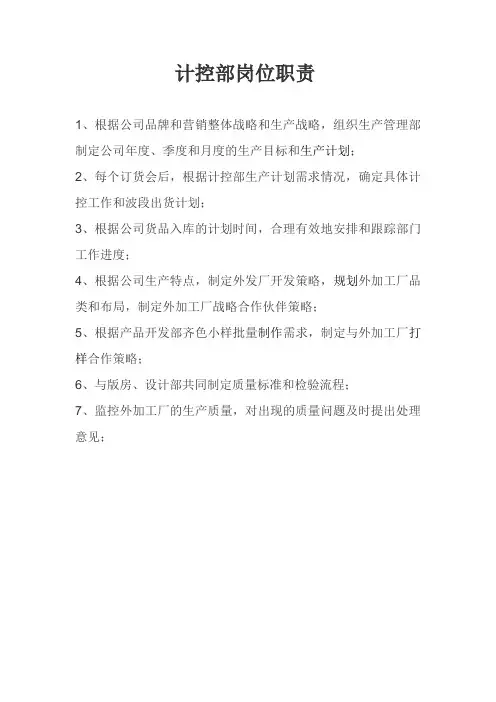 计控部岗位职责

1、根据公司品牌和营销整体战略和生产战略，组织生产管理部制定公司年度、季度和月度的生产目标和生产计划；

2、每个订货会后，根据计控部生产计划需求情况，确定具体计控工作和波段出货计划；

3、根据公司货品入库的计划时间，合理有效地安排和跟踪部门工作进度；

4、根据公司生产特点，制定外发厂开发策略，规划外加工厂品类和布局，制定外加工厂战略合作伙伴策略；

5、根据产品开发部齐色小样批量制作需求，制定与外加工厂打样合作策略；

6、与版房、设计部共同制定质量标准和检验流程；

7、监控外加工厂的生产质量，对出现的质量问题及时提出处理意见；